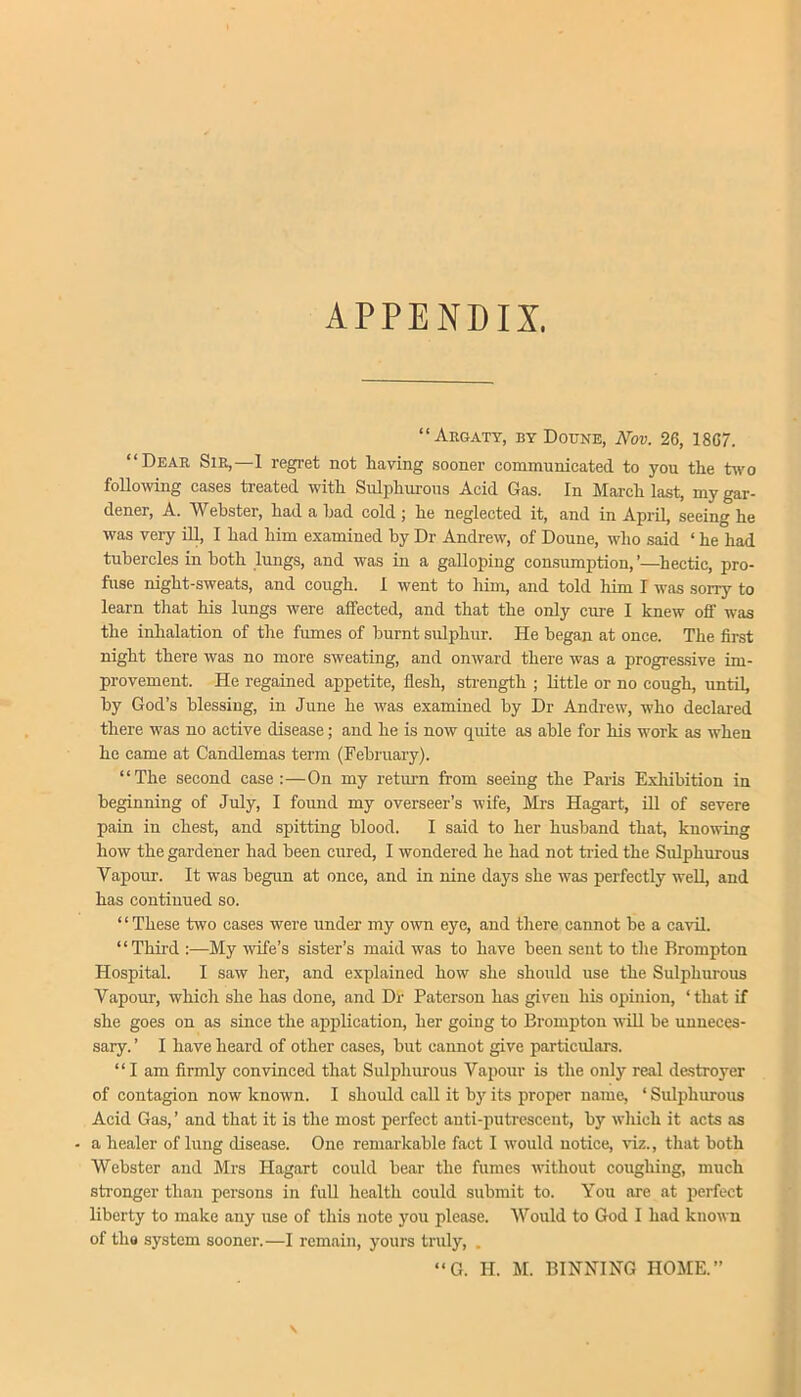 APPENDIX.

"Argaty, by Doune, Nov. 26, 1867.

"Dear Sir,—I regret not having sooner communicated to you the two following cases treated with Sulphurous Acid Gas. In March last, my gardener, A. Webster, had a bad cold; he neglected it, and in April, seeing he was very ill, I had him examined by Dr Andrew, of Doune, who said 'he had tubercles in both lungs, and was in a galloping consumption,'—hectic, profuse night-sweats, and cough. I went to him, and told him I was sorry to learn that his lungs were affected, and that the only cure I knew off was the inhalation of the fumes of burnt sulphur. He began at once. The first night there was no more sweating, and onward there was a progressive improvement. He regained appetite, flesh, strength; little or no cough, until, by God's blessing, in June he was examined by Dr Andrew, who declared there was no active disease; and he is now quite as able for his work as when he came at Candlemas term (February).

"The second case:—On my return from seeing the Paris Exhibition in beginning of July, I found my overseer's wife, Mrs Hagart, ill of severe pain in chest, and spitting blood. I said to her husband that, knowing how the gardener had been cured, I wondered he had not tried the Sulphurous Vapour. It was begun at once, and in nine days she was perfectly well, and has continued so.

"These two cases were under my own eye, and there cannot be a cavil.

"Third:—My wife's sister's maid was to have been sent to the Brompton Hospital. I saw her, and explained how she should use the Sulphurous Vapour, which she has done, and Dr Paterson has given his opinion, 'that if she goes on as since the application, her going to Brompton will be unnecessary.' I have heard of other cases, but cannot give particulars.

"I am firmly convinced that Sulphurous Vapour is the only real destroyer of contagion now known. I should call it by its proper name, 'Sulphurous Acid Gas,' and that it is the most perfect anti-putrescent, by which it acts as a healer of lung disease. One remarkable fact I would notice, viz., that both Webster and Mrs Hagart could bear the fumes without coughing, much stronger than persons in full health could submit to. You are at perfect liberty to make any use of this note you please. Would to God I had known of the system sooner.—I remain, yours truly,

"G. H. M. BINNING HOME."